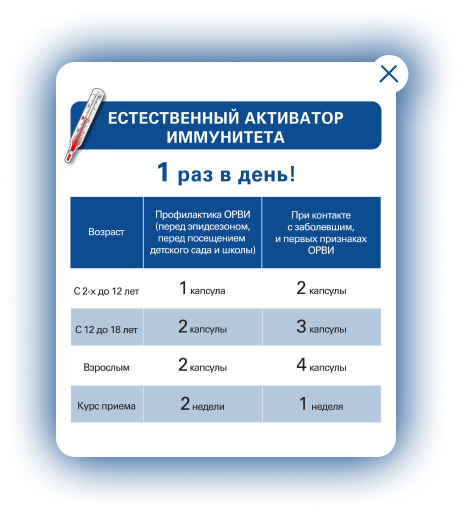 ЕСТЕСТВЕННЫЙ АКТИВАТОР ИММУНИТЕТА

1 раз в день!

| Возраст | Профилактика ОРВИ (перед эпидсезоном, перед посещением детского сада и школы) | При контакте с заболевшим, и первых признаках ОРВИ |
|---|---|---|
| С 2-х до 12 лет | 1 капсула | 2 капсулы |
| С 12 до 18 лет | 2 капсулы | 3 капсулы |
| Взрослым | 2 капсулы | 4 капсулы |
| Курс приема | 2 недели | 1 неделя |